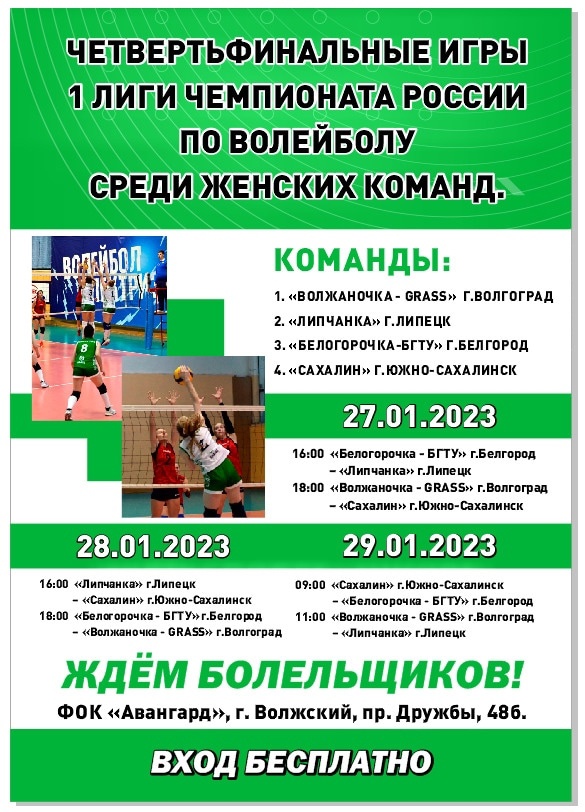 ЧЕТВЕРТЬФИНАЛЬНЫЕ ИГРЫ 1 ЛИГИ ЧЕМПИОНАТА РОССИИ ПО ВОЛЕЙБОЛУ СРЕДИ ЖЕНСКИХ КОМАНД.

КОМАНДЫ:

1. «ВОЛЖАНОЧКА - GRASS» Г.ВОЛГОГРАД
2. «ЛИПЧАНКА» Г.ЛИПЕЦК
3. «БЕЛОГОРОЧКА-БГТУ» Г.БЕЛГОРОД
4. «САХАЛИН» Г.ЮЖНО-САХАЛИНСК

27.01.2023

16:00 «Белогорочка - БГТУ» г.Белгород
– «Липчанка» г.Липецк
18:00 «Волжаночка - GRASS» г.Волгоград
– «Сахалин» г.Южно-Сахалинск

28.01.2023

16:00 «Липчанка» г.Липецк
– «Сахалин» г.Южно-Сахалинск
18:00 «Белогорочка - БГТУ» г.Белгород
– «Волжаночка - GRASS» г.Волгоград

29.01.2023

09:00 «Сахалин» г.Южно-Сахалинск
– «Белогорочка - БГТУ» г.Белгород
11:00 «Волжаночка - GRASS» г.Волгоград
– «Липчанка» г.Липецк

ЖДЁМ БОЛЕЛЬЩИКОВ!

ФОК «Авангард», г. Волжский, пр. Дружбы, 48б.

ВХОД БЕСПЛАТНО